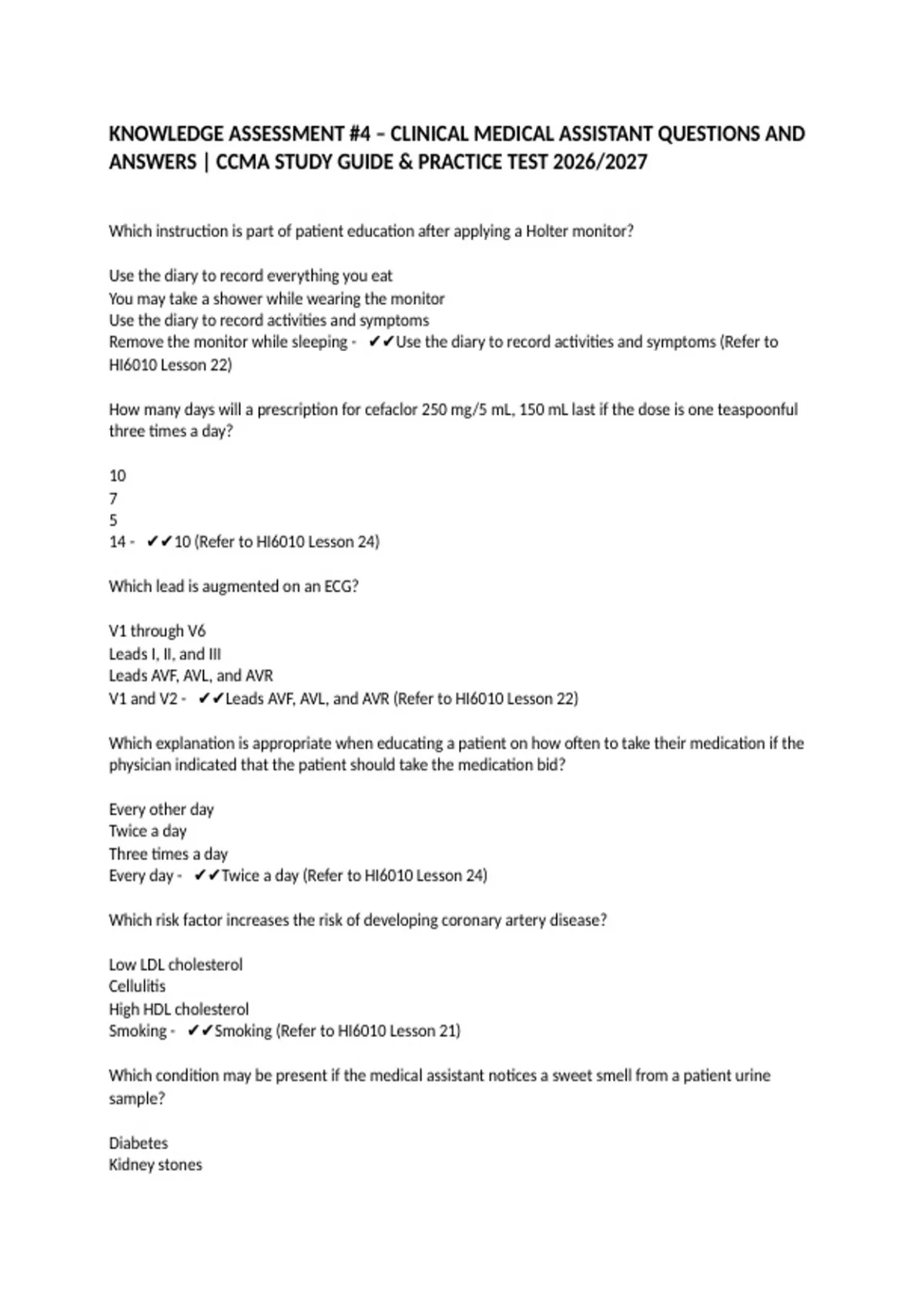 KNOWLEDGE ASSESSMENT #4 – CLINICAL MEDICAL ASSISTANT QUESTIONS AND ANSWERS | CCMA STUDY GUIDE & PRACTICE TEST 2026/2027

Which instruction is part of patient education after applying a Holter monitor?

Use the diary to record everything you eat
You may take a shower while wearing the monitor
Use the diary to record activities and symptoms
Remove the monitor while sleeping - ✔✔Use the diary to record activities and symptoms (Refer to HI6010 Lesson 22)

How many days will a prescription for cefaclor 250 mg/5 mL, 150 mL last if the dose is one teaspoonful three times a day?

10
7
5
14 - ✔✔10 (Refer to HI6010 Lesson 24)

Which lead is augmented on an ECG?

V1 through V6
Leads I, II, and III
Leads AVF, AVL, and AVR
V1 and V2 - ✔✔Leads AVF, AVL, and AVR (Refer to HI6010 Lesson 22)

Which explanation is appropriate when educating a patient on how often to take their medication if the physician indicated that the patient should take the medication bid?

Every other day
Twice a day
Three times a day
Every day - ✔✔Twice a day (Refer to HI6010 Lesson 24)

Which risk factor increases the risk of developing coronary artery disease?

Low LDL cholesterol
Cellulitis
High HDL cholesterol
Smoking - ✔✔Smoking (Refer to HI6010 Lesson 21)

Which condition may be present if the medical assistant notices a sweet smell from a patient urine sample?

Diabetes
Kidney stones